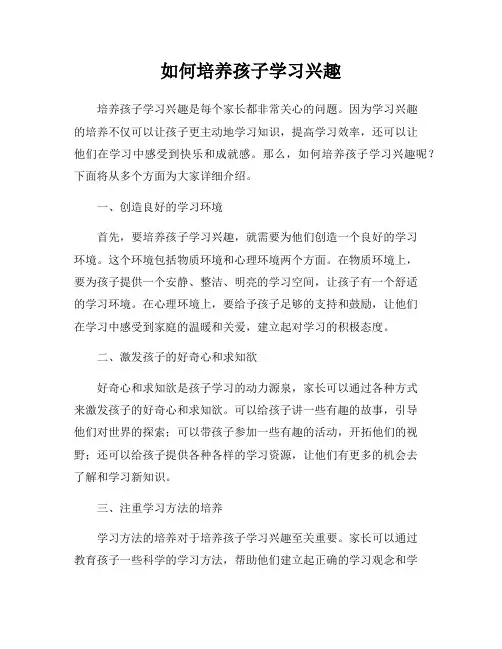 如何培养孩子学习兴趣

培养孩子学习兴趣是每个家长都非常关心的问题。因为学习兴趣的培养不仅可以让孩子更主动地学习知识，提高学习效率，还可以让他们在学习中感受到快乐和成就感。那么，如何培养孩子学习兴趣呢？下面将从多个方面为大家详细介绍。

一、创造良好的学习环境

首先，要培养孩子学习兴趣，就需要为他们创造一个良好的学习环境。这个环境包括物质环境和心理环境两个方面。在物质环境上，要为孩子提供一个安静、整洁、明亮的学习空间，让孩子有一个舒适的学习环境。在心理环境上，要给予孩子足够的支持和鼓励，让他们在学习中感受到家庭的温暖和关爱，建立起对学习的积极态度。

二、激发孩子的好奇心和求知欲

好奇心和求知欲是孩子学习的动力源泉，家长可以通过各种方式来激发孩子的好奇心和求知欲。可以给孩子讲一些有趣的故事，引导他们对世界的探索；可以带孩子参加一些有趣的活动，开拓他们的视野；还可以给孩子提供各种各样的学习资源，让他们有更多的机会去了解和学习新知识。

三、注重学习方法的培养

学习方法的培养对于培养孩子学习兴趣至关重要。家长可以通过教育孩子一些科学的学习方法，帮助他们建立起正确的学习观念和学